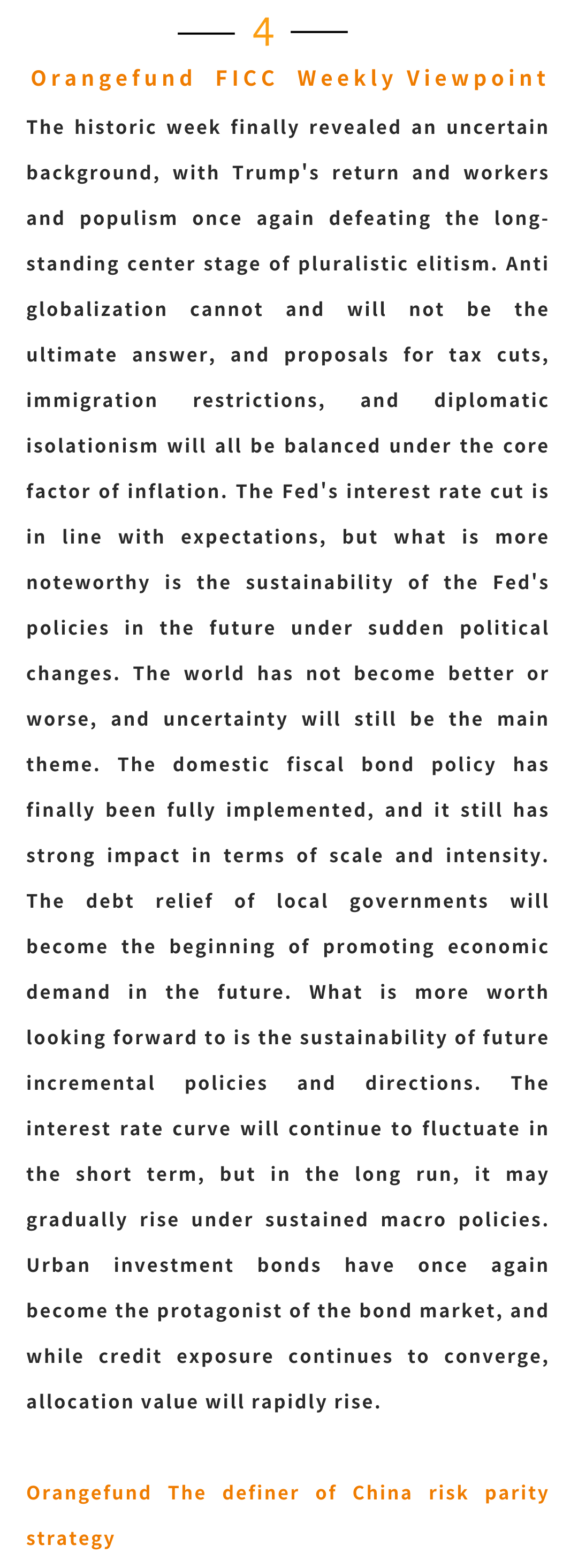 4

Orangefund FICC Weekly Viewpoint

The historic week finally revealed an uncertain background, with Trump's return and workers and populism once again defeating the long-standing center stage of pluralistic elitism. Anti globalization cannot and will not be the ultimate answer, and proposals for tax cuts, immigration restrictions, and diplomatic isolationism will all be balanced under the core factor of inflation. The Fed's interest rate cut is in line with expectations, but what is more noteworthy is the sustainability of the Fed's policies in the future under sudden political changes. The world has not become better or worse, and uncertainty will still be the main theme. The domestic fiscal bond policy has finally been fully implemented, and it still has strong impact in terms of scale and intensity. The debt relief of local governments will become the beginning of promoting economic demand in the future. What is more worth looking forward to is the sustainability of future incremental policies and directions. The interest rate curve will continue to fluctuate in the short term, but in the long run, it may gradually rise under sustained macro policies. Urban investment bonds have once again become the protagonist of the bond market, and while credit exposure continues to converge, allocation value will rapidly rise.

Orangefund The definer of China risk parity strategy